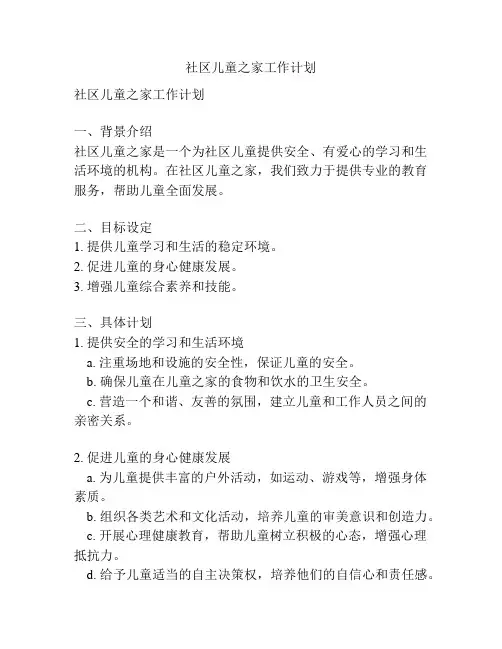 社区儿童之家工作计划

社区儿童之家工作计划

一、背景介绍
社区儿童之家是一个为社区儿童提供安全、有爱心的学习和生活环境的机构。在社区儿童之家，我们致力于提供专业的教育服务，帮助儿童全面发展。

二、目标设定
1. 提供儿童学习和生活的稳定环境。
2. 促进儿童的身心健康发展。
3. 增强儿童综合素养和技能。

三、具体计划
1. 提供安全的学习和生活环境
a. 注重场地和设施的安全性，保证儿童的安全。
b. 确保儿童在儿童之家的食物和饮水的卫生安全。
c. 营造一个和谐、友善的氛围，建立儿童和工作人员之间的亲密关系。

2. 促进儿童的身心健康发展
a. 为儿童提供丰富的户外活动，如运动、游戏等，增强身体素质。
b. 组织各类艺术和文化活动，培养儿童的审美意识和创造力。
c. 开展心理健康教育，帮助儿童树立积极的心态，增强心理抵抗力。
d. 给予儿童适当的自主决策权，培养他们的自信心和责任感。